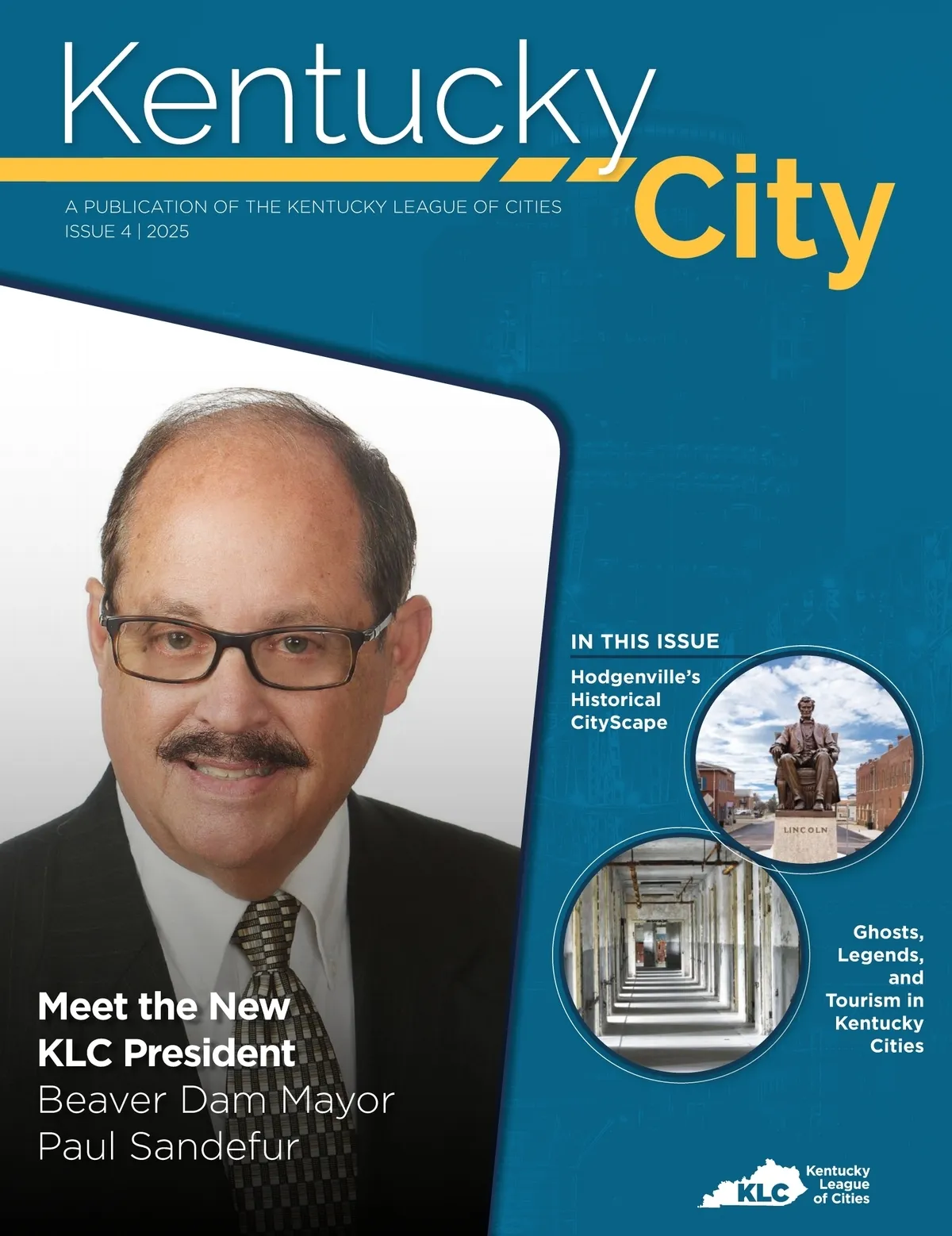 Kentucky City

A PUBLICATION OF THE KENTUCKY LEAGUE OF CITIES
ISSUE 4 | 2025

IN THIS ISSUE

Hodgenville's Historical CityScape

LINCOLN

Ghosts, Legends, and Tourism in Kentucky Cities

Meet the New KLC President
Beaver Dam Mayor Paul Sandefur

KLC Kentucky League of Cities